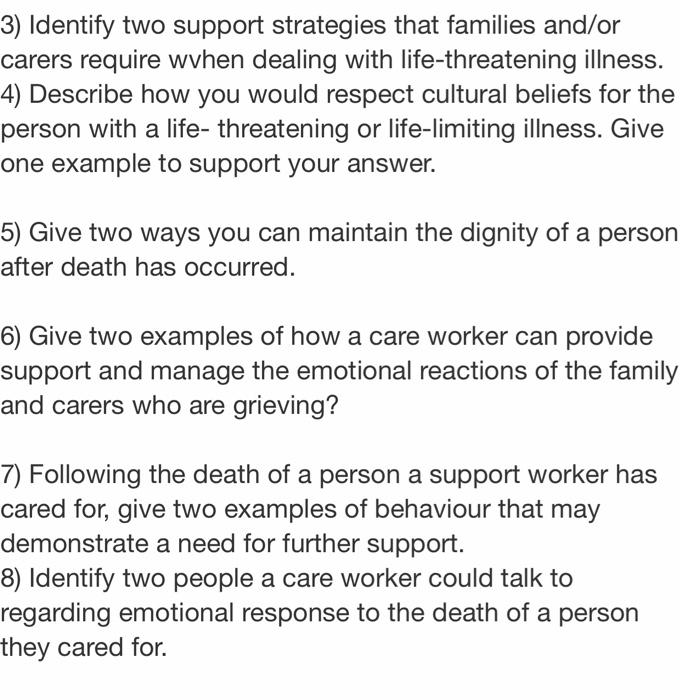 3) Identify two support strategies that families and/or carers require wvhen dealing with life-threatening illness.
4) Describe how you would respect cultural beliefs for the person with a life- threatening or life-limiting illness. Give one example to support your answer.

5) Give two ways you can maintain the dignity of a person after death has occurred.

6) Give two examples of how a care worker can provide support and manage the emotional reactions of the family and carers who are grieving?

7) Following the death of a person a support worker has cared for, give two examples of behaviour that may demonstrate a need for further support.
8) Identify two people a care worker could talk to regarding emotional response to the death of a person they cared for.